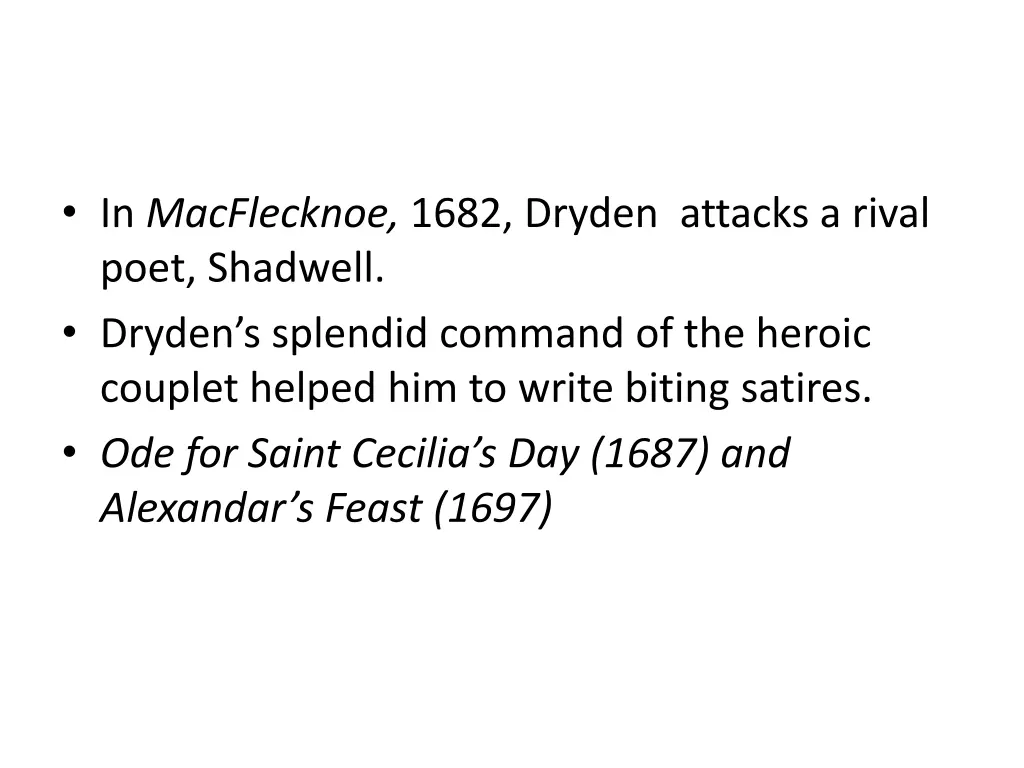 • In MacFlecknoe, 1682, Dryden attacks a rival poet, Shadwell.
• Dryden’s splendid command of the heroic couplet helped him to write biting satires.
• Ode for Saint Cecilia’s Day (1687) and Alexandar’s Feast (1697)